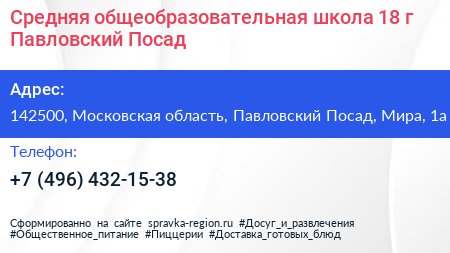 Средняя общеобразовательная школа 18 г Павловский Посад

Адрес:

142500, Московская область, Павловский Посад, Мира, 1а

Телефон:

+7 (496) 432-15-38

Сформированно на сайте spravka-region.ru #Досуг_и_развлечения #Общественное_питание #Пиццерии #Доставка_готовых_блюд